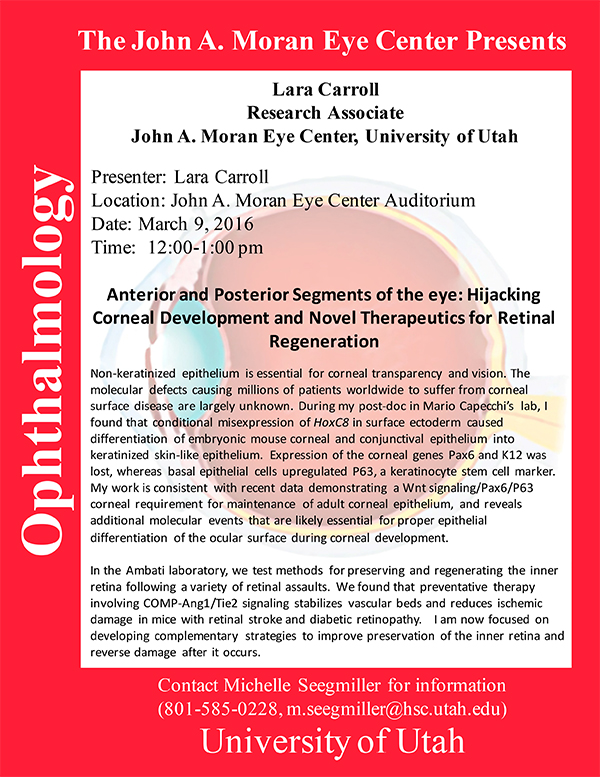 The John A. Moran Eye Center Presents

Ophthalmology

Lara Carroll
Research Associate
John A. Moran Eye Center, University of Utah

Presenter: Lara Carroll
Location: John A. Moran Eye Center Auditorium
Date: March 9, 2016
Time: 12:00-1:00 pm

Anterior and Posterior Segments of the eye: Hijacking Corneal Development and Novel Therapeutics for Retinal Regeneration

Non-keratinized epithelium is essential for corneal transparency and vision. The molecular defects causing millions of patients worldwide to suffer from corneal surface disease are largely unknown. During my post-doc in Mario Capecchi's lab, I found that conditional misexpression of HoxC8 in surface ectoderm caused differentiation of embryonic mouse corneal and conjunctival epithelium into keratinized skin-like epithelium. Expression of the corneal genes Pax6 and K12 was lost, whereas basal epithelial cells upregulated P63, a keratinocyte stem cell marker. My work is consistent with recent data demonstrating a Wnt signaling/Pax6/P63 corneal requirement for maintenance of adult corneal epithelium, and reveals additional molecular events that are likely essential for proper epithelial differentiation of the ocular surface during corneal development.

In the Ambati laboratory, we test methods for preserving and regenerating the inner retina following a variety of retinal assaults. We found that preventative therapy involving COMP-Ang1/Tie2 signaling stabilizes vascular beds and reduces ischemic damage in mice with retinal stroke and diabetic retinopathy. I am now focused on developing complementary strategies to improve preservation of the inner retina and reverse damage after it occurs.

Contact Michelle Seegmiller for information
(801-585-0228, m.seegmiller@hsc.utah.edu)
University of Utah